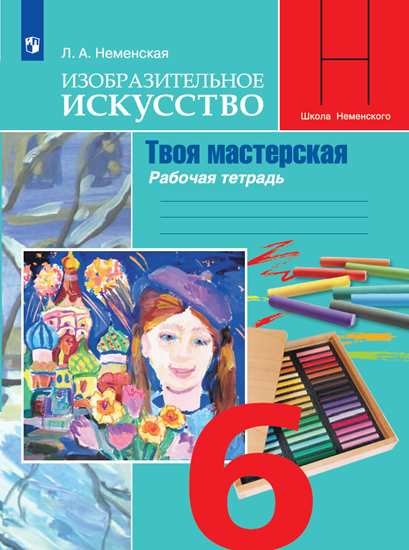 Л. А. Неменская

ИЗОБРАЗИТЕЛЬНОЕ
ИСКУССТВО

Школа Неменского

Твоя мастерская
Рабочая тетрадь

6